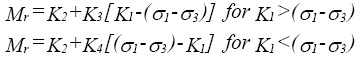 $M_r = K_2 + K_3[K_1 - (\sigma_1 - \sigma_3)]$ for $K_1 > (\sigma_1 - \sigma_3)$

$M_r = K_2 + K_4[(\sigma_1 - \sigma_3) - K_1]$ for $K_1 < (\sigma_1 - \sigma_3)$